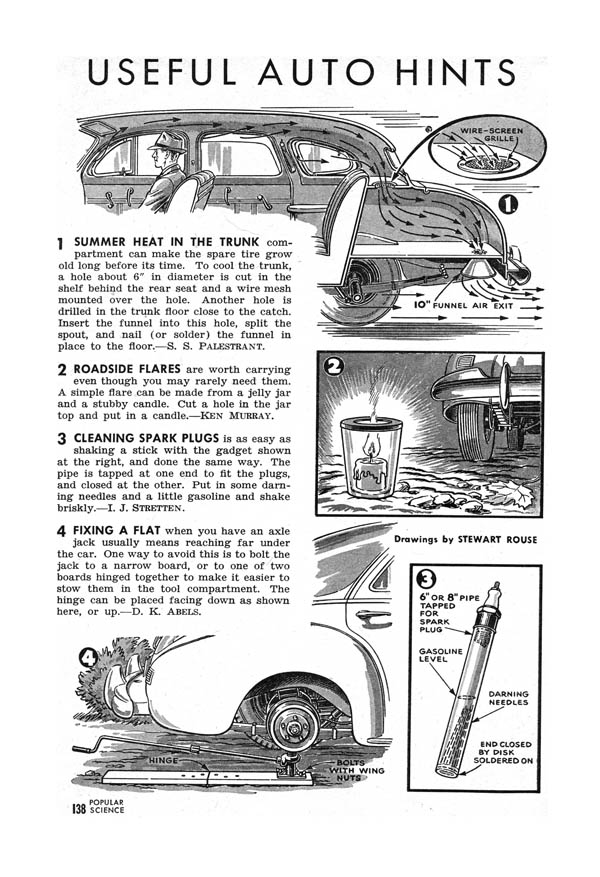 USEFUL AUTO HINTS

WIRE-SCREEN GRILLE

1

10" FUNNEL AIR EXIT

1 SUMMER HEAT IN THE TRUNK compartment can make the spare tire grow old long before its time. To cool the trunk, a hole about 6" in diameter is cut in the shelf behind the rear seat and a wire mesh mounted over the hole. Another hole is drilled in the trunk floor close to the catch. Insert the funnel into this hole, split the spout, and nail (or solder) the funnel in place to the floor.—S. S. PALESTRANT.

2 ROADSIDE FLARES are worth carrying even though you may rarely need them. A simple flare can be made from a jelly jar and a stubby candle. Cut a hole in the jar top and put in a candle.—KEN MURRAY.

3 CLEANING SPARK PLUGS is as easy as shaking a stick with the gadget shown at the right, and done the same way. The pipe is tapped at one end to fit the plugs, and closed at the other. Put in some darning needles and a little gasoline and shake briskly.—I. J. STRETTEN.

4 FIXING A FLAT when you have an axle jack usually means reaching far under the car. One way to avoid this is to bolt the jack to a narrow board, or to one of two boards hinged together to make it easier to stow them in the tool compartment. The hinge can be placed facing down as shown here, or up.—D. K. ABELS.

2

Drawings by STEWART ROUSE

3

6" OR 8" PIPE TAPPED FOR SPARK PLUG

GASOLINE LEVEL

DARNING NEEDLES

END CLOSED BY DISK SOLDERED ON

4

HINGE

BOLTS WITH WING NUTS

138 POPULAR SCIENCE